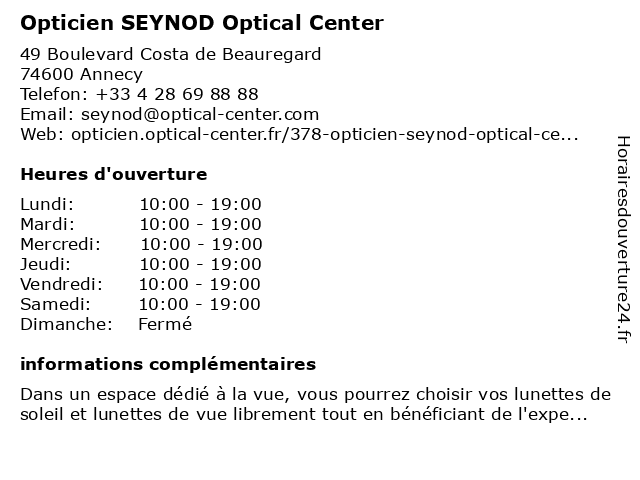 Opticien SEYNOD Optical Center

49 Boulevard Costa de Beauregard
74600 Annecy
Telefon: +33 4 28 69 88 88
Email: seynod@optical-center.com
Web: opticien.optical-center.fr/378-opticien-seynod-optical-ce...

Heures d'ouverture

| Lundi: | 10:00 - 19:00 |
|---|---|
| Mardi: | 10:00 - 19:00 |
| Mercredi: | 10:00 - 19:00 |
| Jeudi: | 10:00 - 19:00 |
| Vendredi: | 10:00 - 19:00 |
| Samedi: | 10:00 - 19:00 |
| Dimanche: | Fermé |

informations complémentaires

Dans un espace dédié à la vue, vous pourrez choisir vos lunettes de soleil et lunettes de vue librement tout en bénéficiant de l'expe...

Horairesdouverture24.fr